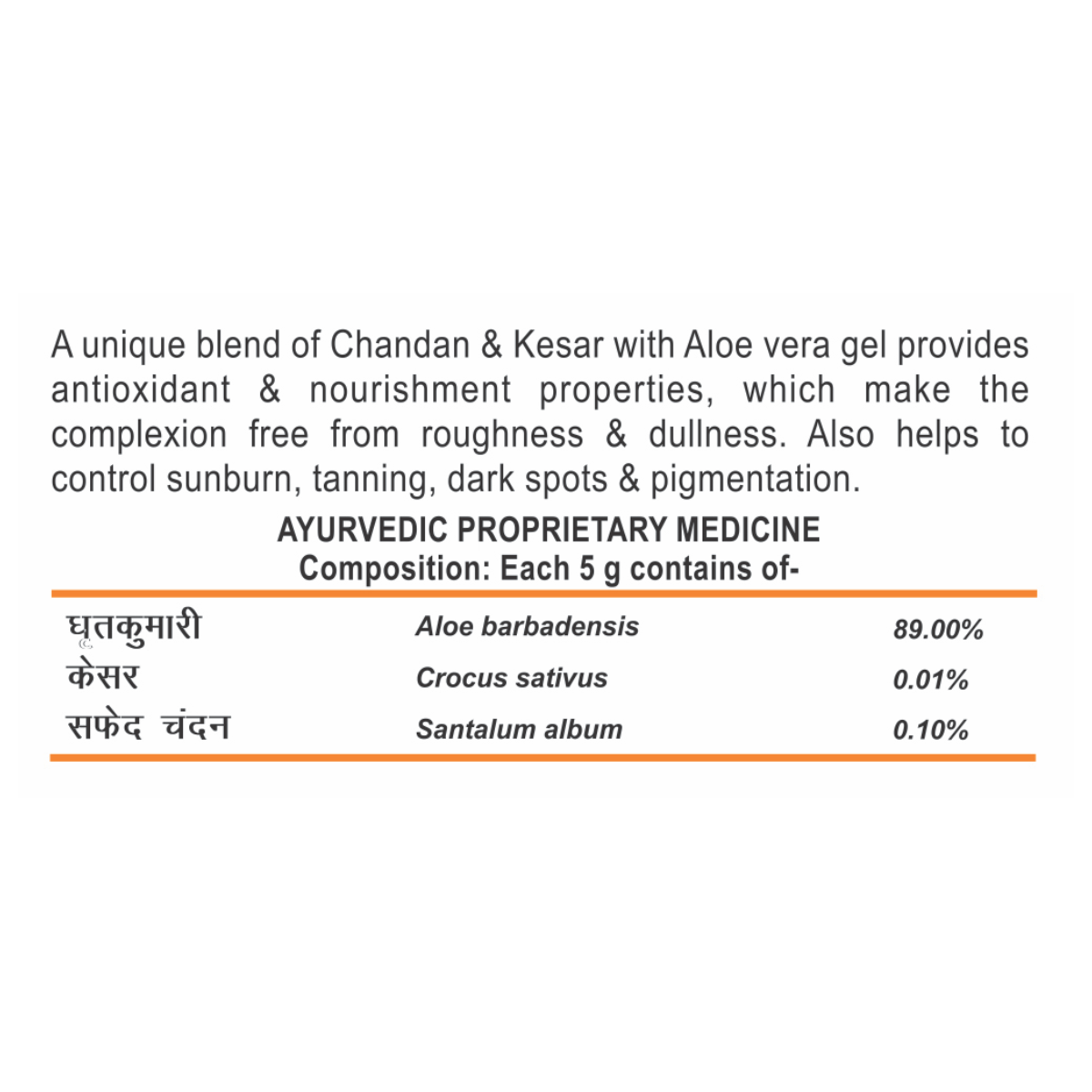 A unique blend of Chandan & Kesar with Aloe vera gel provides antioxidant & nourishment properties, which make the complexion free from roughness & dullness. Also helps to control sunburn, tanning, dark spots & pigmentation.

AYURVEDIC PROPRIETARY MEDICINE
Composition: Each 5 g contains of-

| | | |
|---|---|---|
| घृतकुमारी | Aloe barbadensis | 89.00% |
| केसर | Crocus sativus | 0.01% |
| सफेद चंदन | Santalum album | 0.10% |